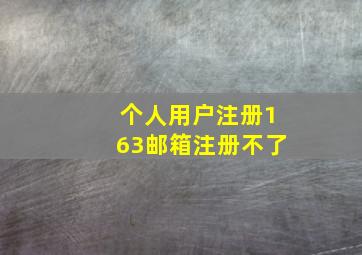 个人用户注册163邮箱注册不了